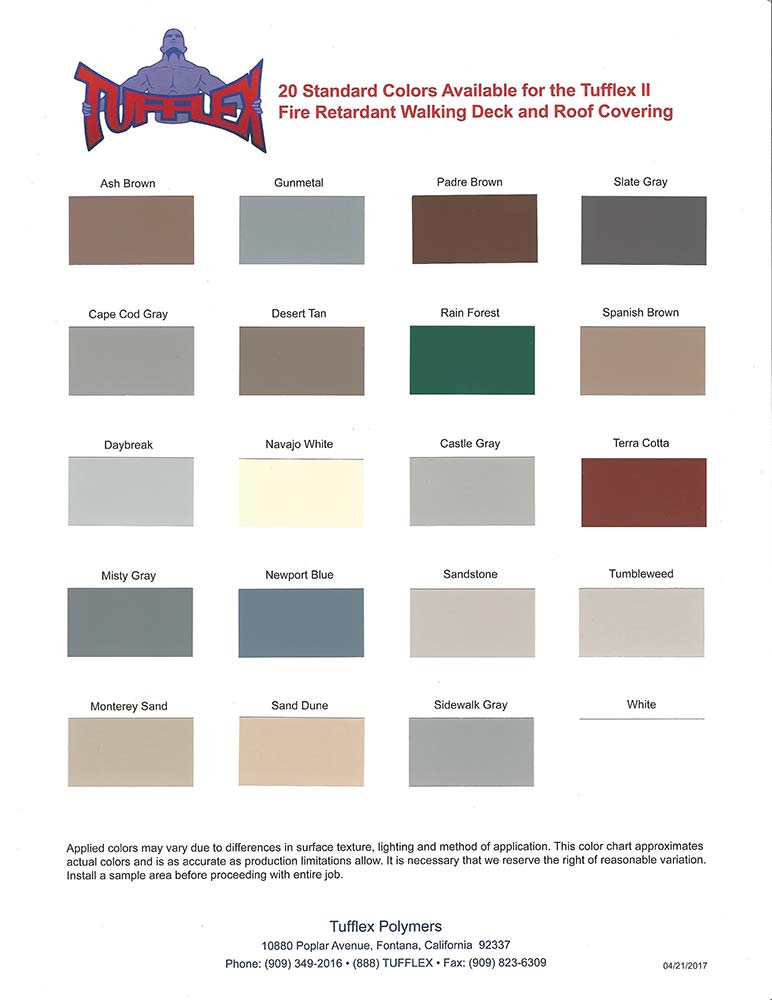 TUFFLEX

20 Standard Colors Available for the Tufflex II
Fire Retardant Walking Deck and Roof Covering

Ash Brown

Gunmetal

Padre Brown

Slate Gray

Cape Cod Gray

Desert Tan

Rain Forest

Spanish Brown

Daybreak

Navajo White

Castle Gray

Terra Cotta

Misty Gray

Newport Blue

Sandstone

Tumbleweed

Monterey Sand

Sand Dune

Sidewalk Gray

White

Applied colors may vary due to differences in surface texture, lighting and method of application. This color chart approximates actual colors and is as accurate as production limitations allow. It is necessary that we reserve the right of reasonable variation. Install a sample area before proceeding with entire job.

Tufflex Polymers
10880 Poplar Avenue, Fontana, California 92337
Phone: (909) 349-2016 • (888) TUFFLEX • Fax: (909) 823-6309

04/21/2017